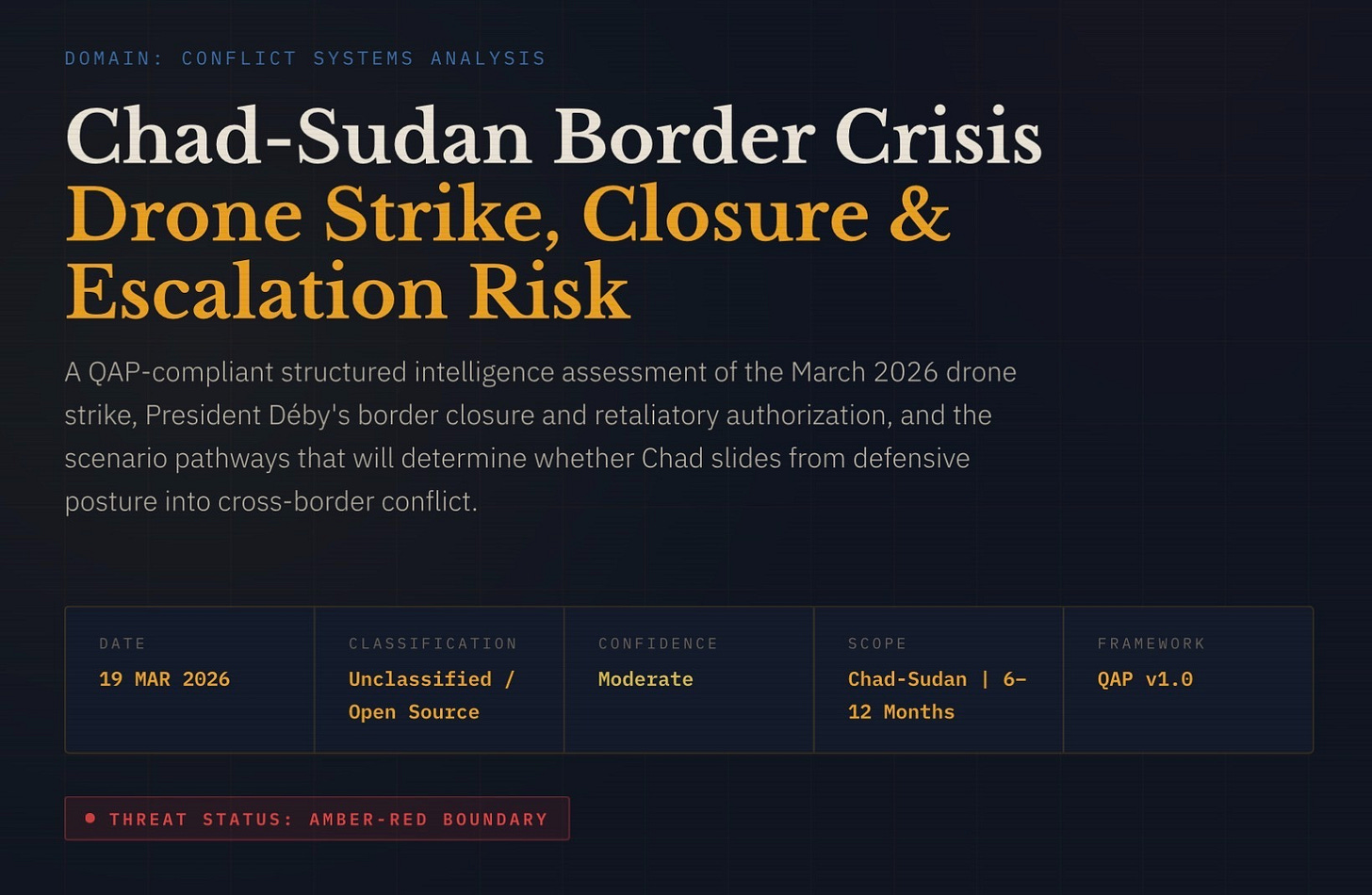 DOMAIN: CONFLICT SYSTEMS ANALYSIS

Chad-Sudan Border Crisis
Drone Strike, Closure & Escalation Risk

A QAP-compliant structured intelligence assessment of the March 2026 drone strike, President Déby's border closure and retaliatory authorization, and the scenario pathways that will determine whether Chad slides from defensive posture into cross-border conflict.

| DATE | CLASSIFICATION | CONFIDENCE | SCOPE | FRAMEWORK |
|---|---|---|---|---|
| 19 MAR 2026 | Unclassified / Open Source | Moderate | Chad-Sudan \| 6–12 Months | QAP v1.0 |

THREAT STATUS: AMBER-RED BOUNDARY